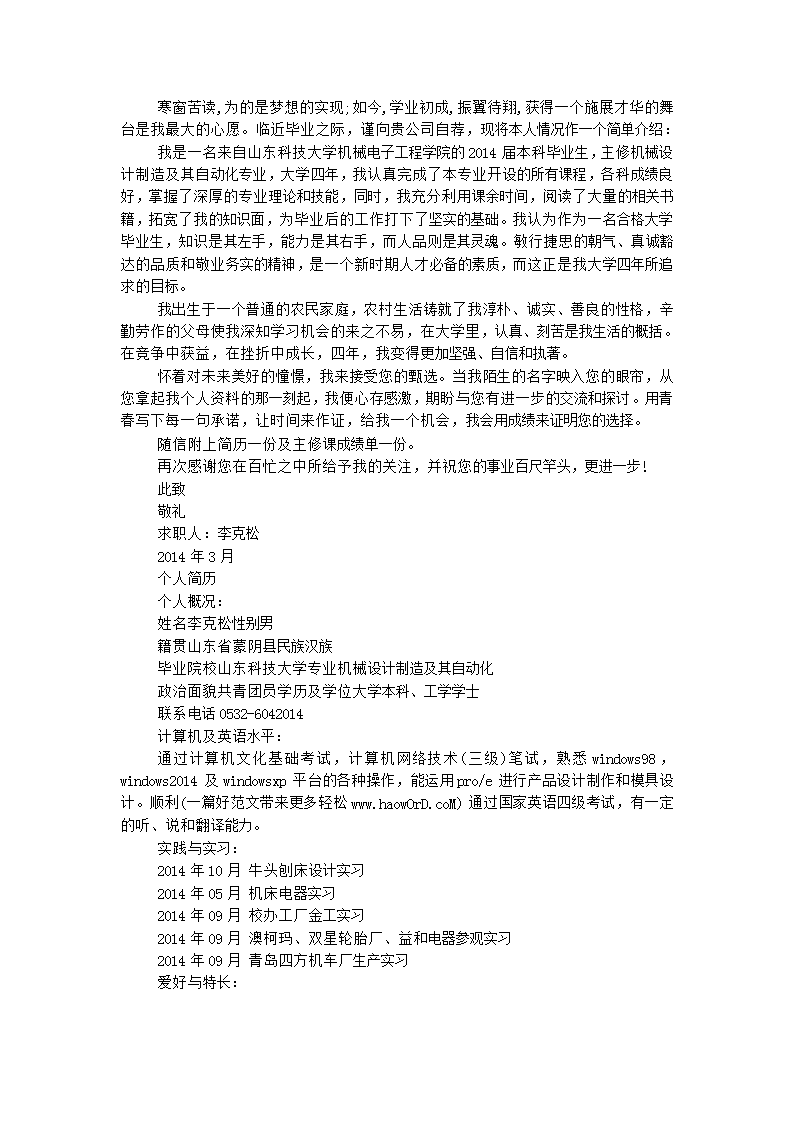 寒窗苦读，为的是梦想的实现；如今，学业初成，振翼待翔，获得一个施展才华的舞台是我最大的心愿。临近毕业之际，谨向贵公司自荐，现将本人情况作一个简单介绍：

我是一名来自山东科技大学机械电子工程学院的2014届本科毕业生，主修机械设计制造及其自动化专业，大学四年，我认真完成了本专业开设的所有课程，各科成绩良好，掌握了深厚的专业理论和技能，同时，我充分利用课余时间，阅读了大量的相关书籍，拓宽了我的知识面，为毕业后的工作打下了坚实的基础。我认为作为一名合格大学毕业生，知识是其左手，能力是其右手，而人品则是其灵魂。敏行捷思的朝气、真诚豁达的品质和敬业务实的精神，是一个新时期人才必备的素质，而这正是我大学四年所追求的目标。

我出生于一个普通的农民家庭，农村生活铸就了我淳朴、诚实、善良的性格，辛勤劳作的父母使我深知学习机会的来之不易，在大学里，认真、刻苦是我生活的概括。在竞争中获益，在挫折中成长，四年，我变得更加坚强、自信和执著。

怀着对未来美好的憧憬，我来接受您的甄选。当我陌生的名字映入您的眼帘，从您拿起我个人资料的那一刻起，我便心存感激，期盼与您有进一步的交流和探讨。用青春写下每一句承诺，让时间来作证，给我一个机会，我会用成绩来证明您的选择。

随信附上简历一份及主修课成绩单一份。

再次感谢您在百忙之中所给予我的关注，并祝您的事业百尺竿头，更进一步！

此致

敬礼

求职人：李克松

2014年3月

个人简历

个人概况：

姓名李克松性别男

籍贯山东省蒙阴县民族汉族

毕业院校山东科技大学专业机械设计制造及其自动化

政治面貌共青团员学历及学位大学本科、工学学士

联系电话0532-6042014

计算机及英语水平：

通过计算机文化基础考试，计算机网络技术（三级）笔试，熟悉windows98，windows2014及windowsxp平台的各种操作，能运用pro/e进行产品设计制作和模具设计。顺利(一篇好范文带来更多轻松www.haowOrD.coM)通过国家英语四级考试，有一定的听、说和翻译能力。

实践与实习：

2014年10月 牛头刨床设计实习

2014年05月 机床电器实习

2014年09月 校办工厂金工实习

2014年09月 澳柯玛、双星轮胎厂、益和电器参观实习

2014年09月 青岛四方机车厂生产实习

爱好与特长：